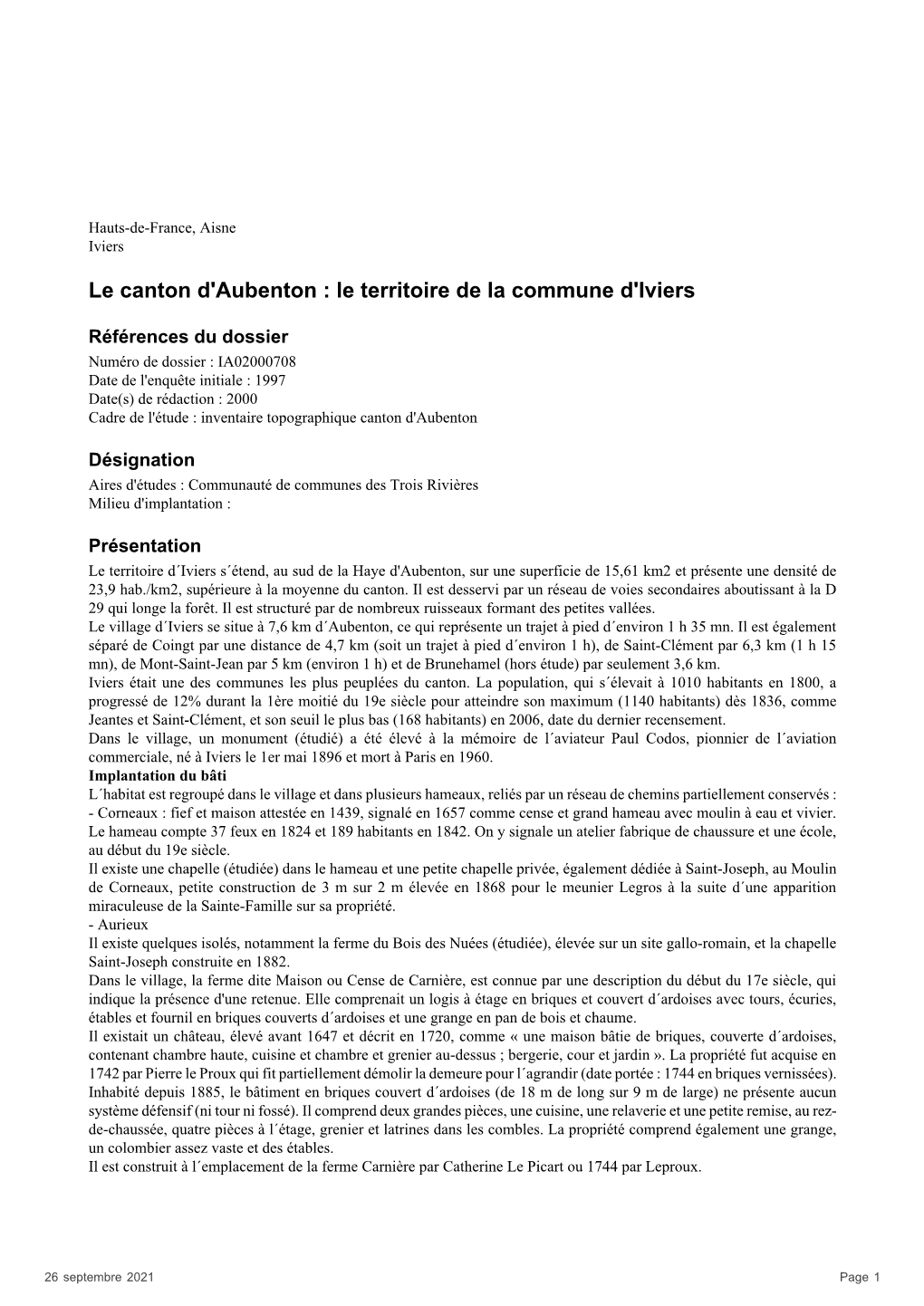 Hauts-de-France, Aisne
Iviers

Le canton d'Aubenton : le territoire de la commune d'Iviers

Références du dossier
Numéro de dossier : IA02000708
Date de l'enquête initiale : 1997
Date(s) de rédaction : 2000
Cadre de l'étude : inventaire topographique canton d'Aubenton

Désignation
Aires d'études : Communauté de communes des Trois Rivières
Milieu d'implantation :

Présentation
Le territoire d´Iviers s´étend, au sud de la Haye d'Aubenton, sur une superficie de 15,61 km2 et présente une densité de 23,9 hab./km2, supérieure à la moyenne du canton. Il est desservi par un réseau de voies secondaires aboutissant à la D 29 qui longe la forêt. Il est structuré par de nombreux ruisseaux formant des petites vallées.
Le village d´Iviers se situe à 7,6 km d´Aubenton, ce qui représente un trajet à pied d´environ 1 h 35 mn. Il est également séparé de Coingt par une distance de 4,7 km (soit un trajet à pied d´environ 1 h), de Saint-Clément par 6,3 km (1 h 15 mn), de Mont-Saint-Jean par 5 km (environ 1 h) et de Brunehamel (hors étude) par seulement 3,6 km.
Iviers était une des communes les plus peuplées du canton. La population, qui s´élevait à 1010 habitants en 1800, a progressé de 12% durant la 1ère moitié du 19e siècle pour atteindre son maximum (1140 habitants) dès 1836, comme Jeantes et Saint-Clément, et son seuil le plus bas (168 habitants) en 2006, date du dernier recensement.
Dans le village, un monument (étudié) a été élevé à la mémoire de l´aviateur Paul Codos, pionnier de l´aviation commerciale, né à Iviers le 1er mai 1896 et mort à Paris en 1960.
Implantation du bâti
L´habitat est regroupé dans le village et dans plusieurs hameaux, reliés par un réseau de chemins partiellement conservés :
- Corneaux : fief et maison attestée en 1439, signalé en 1657 comme cense et grand hameau avec moulin à eau et vivier. Le hameau compte 37 feux en 1824 et 189 habitants en 1842. On y signale un atelier fabrique de chaussure et une école, au début du 19e siècle.
Il existe une chapelle (étudiée) dans le hameau et une petite chapelle privée, également dédiée à Saint-Joseph, au Moulin de Corneaux, petite construction de 3 m sur 2 m élevée en 1868 pour le meunier Legros à la suite d´une apparition miraculeuse de la Sainte-Famille sur sa propriété.
- Aurieux
Il existe quelques isolés, notamment la ferme du Bois des Nuées (étudiée), élevée sur un site gallo-romain, et la chapelle Saint-Joseph construite en 1882.
Dans le village, la ferme dite Maison ou Cense de Carnière, est connue par une description du début du 17e siècle, qui indique la présence d'une retenue. Elle comprenait un logis à étage en briques et couvert d´ardoises avec tours, écuries, étables et fournil en briques couverts d´ardoises et une grange en pan de bois et chaume.
Il existait un château, élevé avant 1647 et décrit en 1720, comme « une maison bâtie de briques, couverte d´ardoises, contenant chambre haute, cuisine et chambre et grenier au-dessus ; bergerie, cour et jardin ». La propriété fut acquise en 1742 par Pierre le Proux qui fit partiellement démolir la demeure pour l´agrandir (date portée : 1744 en briques vernissées). Inhabité depuis 1885, le bâtiment en briques couvert d´ardoises (de 18 m de long sur 9 m de large) ne présente aucun système défensif (ni tour ni fossé). Il comprend deux grandes pièces, une cuisine, une relaverie et une petite remise, au rez-de-chaussée, quatre pièces à l´étage, grenier et latrines dans les combles. La propriété comprend également une grange, un colombier assez vaste et des étables.
Il est construit à l´emplacement de la ferme Carnière par Catherine Le Picart ou 1744 par Leproux.

26 septembre 2021
Page 1